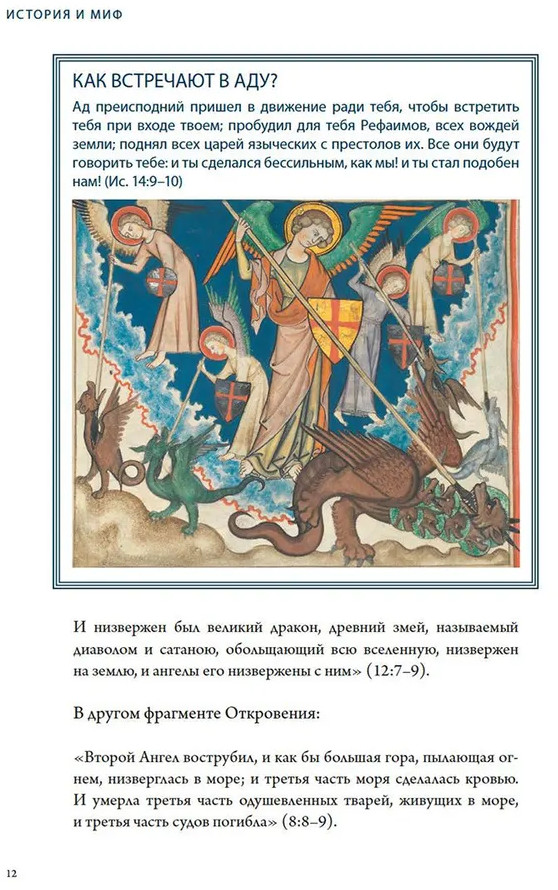 ИСТОРИЯ И МИФ

КАК ВСТРЕЧАЮТ В АДУ?

Ад преисподний пришел в движение ради тебя, чтобы встретить тебя при входе твоем; пробудил для тебя Рефаимов, всех вождей земли; поднял всех царей языческих с престолов их. Все они будут говорить тебе: и ты сделался бессильным, как мы! и ты стал подобен нам! (Ис. 14:9–10)

И низвержен был великий дракон, древний змей, называемый диаволом и сатаною, обольщающий всю вселенную, низвержен на землю, и ангелы его низвержены с ним» (12:7–9).

В другом фрагменте Откровения:

«Второй Ангел вострубил, и как бы большая гора, пылающая огнем, низверглась в море; и третья часть моря сделалась кровью. И умерла третья часть одушевленных тварей, живущих в море, и третья часть судов погибла» (8:8–9).

12